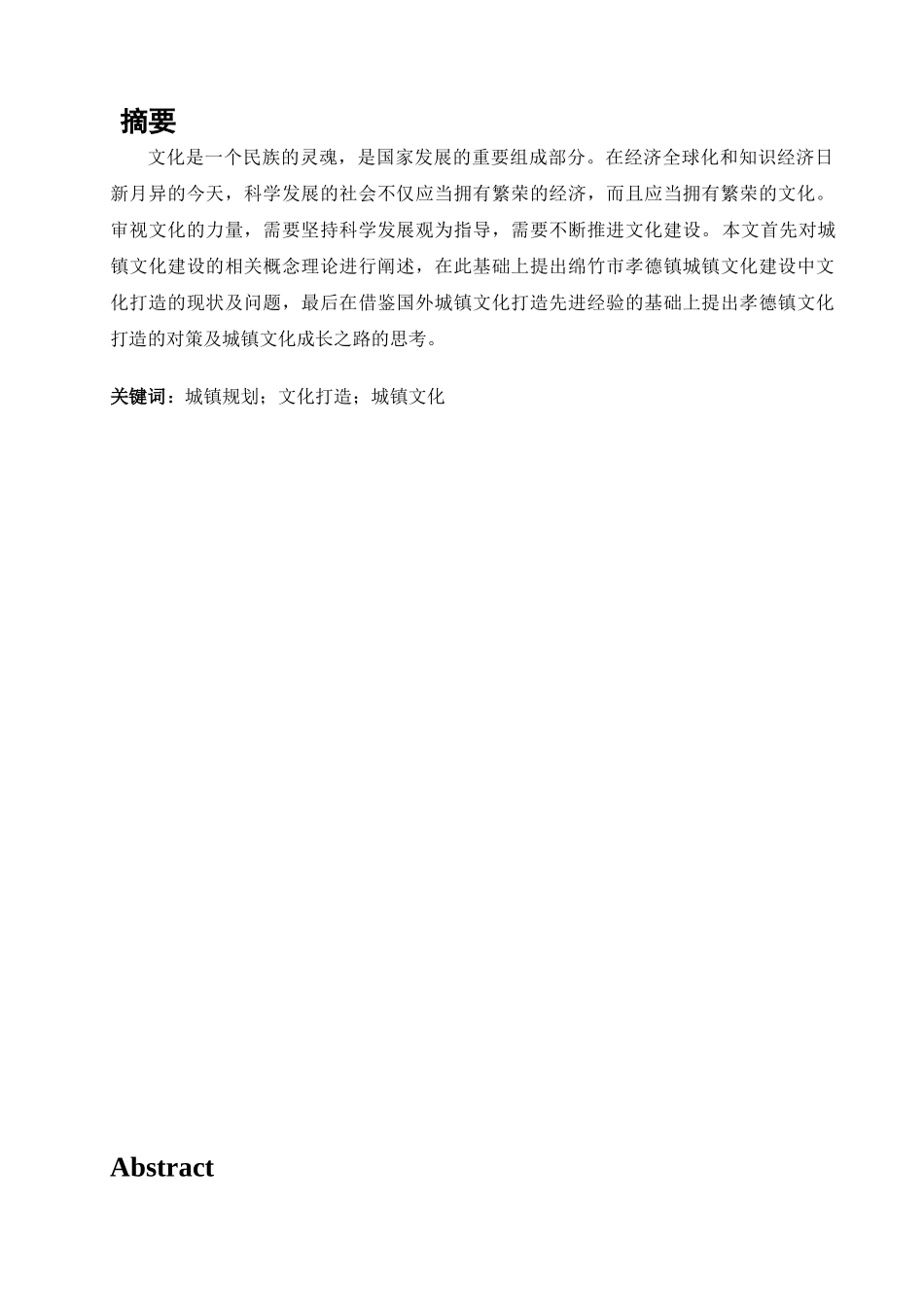 摘要

文化是一个民族的灵魂，是国家发展的重要组成部分。在经济全球化和知识经济日新月异的今天，科学发展的社会不仅应当拥有繁荣的经济，而且应当拥有繁荣的文化。审视文化的力量，需要坚持科学发展观为指导，需要不断推进文化建设。本文首先对城镇文化建设的相关概念理论进行阐述，在此基础上提出绵竹市孝德镇城镇文化建设中文化打造的现状及问题，最后在借鉴国外城镇文化打造先进经验的基础上提出孝德镇文化打造的对策及城镇文化成长之路的思考。

关键词：城镇规划；文化打造；城镇文化

Abstract